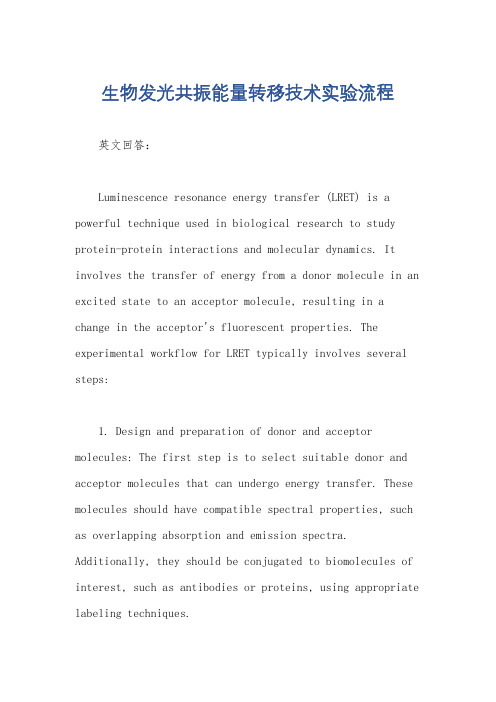 生物发光共振能量转移技术实验流程

英文回答:

Luminescence resonance energy transfer (LRET) is a powerful technique used in biological research to study protein-protein interactions and molecular dynamics. It involves the transfer of energy from a donor molecule in an excited state to an acceptor molecule, resulting in a change in the acceptor's fluorescent properties. The experimental workflow for LRET typically involves several steps:

1. Design and preparation of donor and acceptor molecules: The first step is to select suitable donor and acceptor molecules that can undergo energy transfer. These molecules should have compatible spectral properties, such as overlapping absorption and emission spectra. Additionally, they should be conjugated to biomolecules of interest, such as antibodies or proteins, using appropriate labeling techniques.